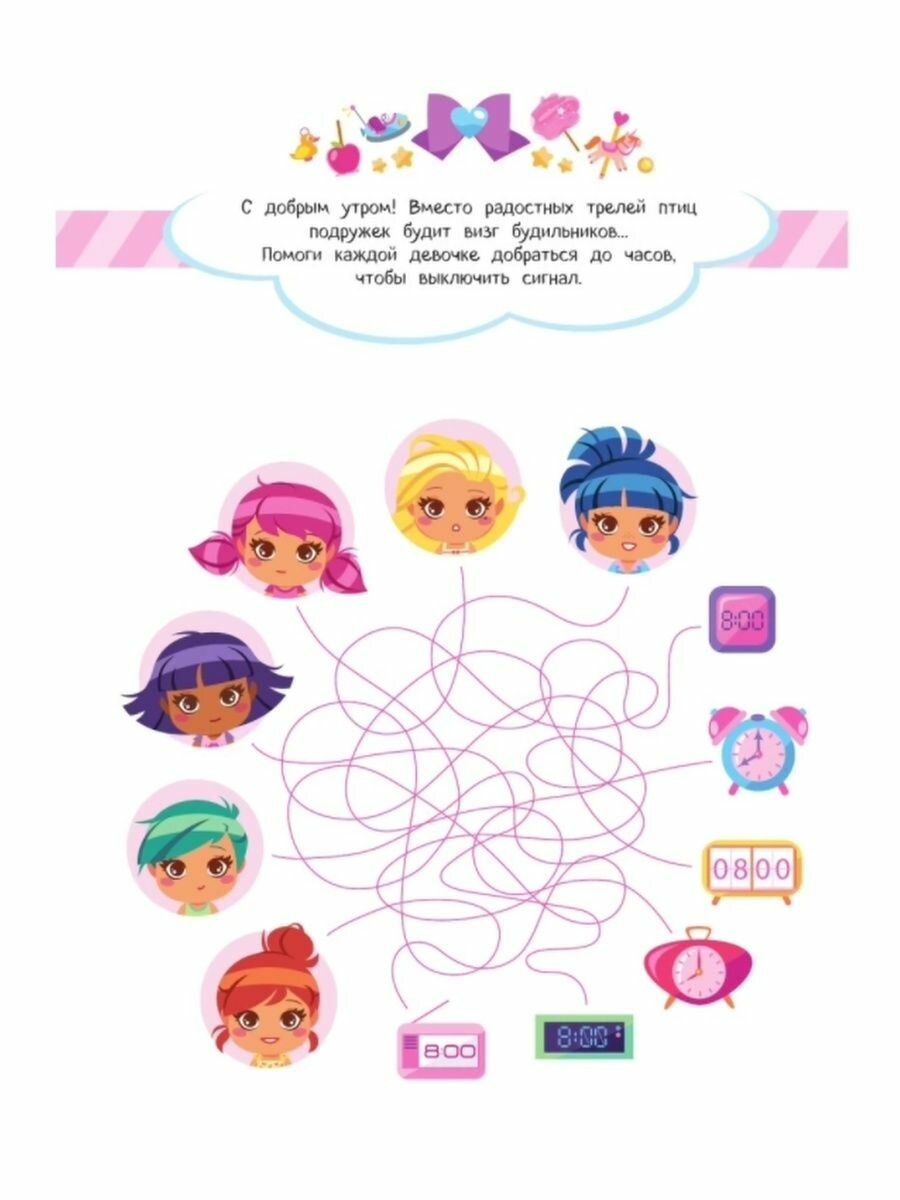 С добрым утром! Вместо радостных трелей птиц подружек будит визг будильников... Помоги каждой девочке добраться до часов, чтобы выключить сигнал.

8:00

08 00

8:00

8:00